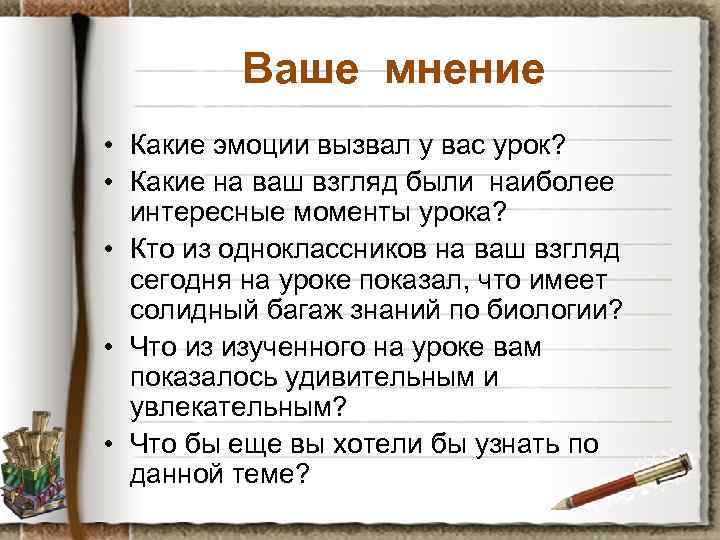 Ваше мнение

• Какие эмоции вызвал у вас урок?
• Какие на ваш взгляд были наиболее интересные моменты урока?
• Кто из одноклассников на ваш взгляд сегодня на уроке показал, что имеет солидный багаж знаний по биологии?
• Что из изученного на уроке вам показалось удивительным и увлекательным?
• Что бы еще вы хотели бы узнать по данной теме?